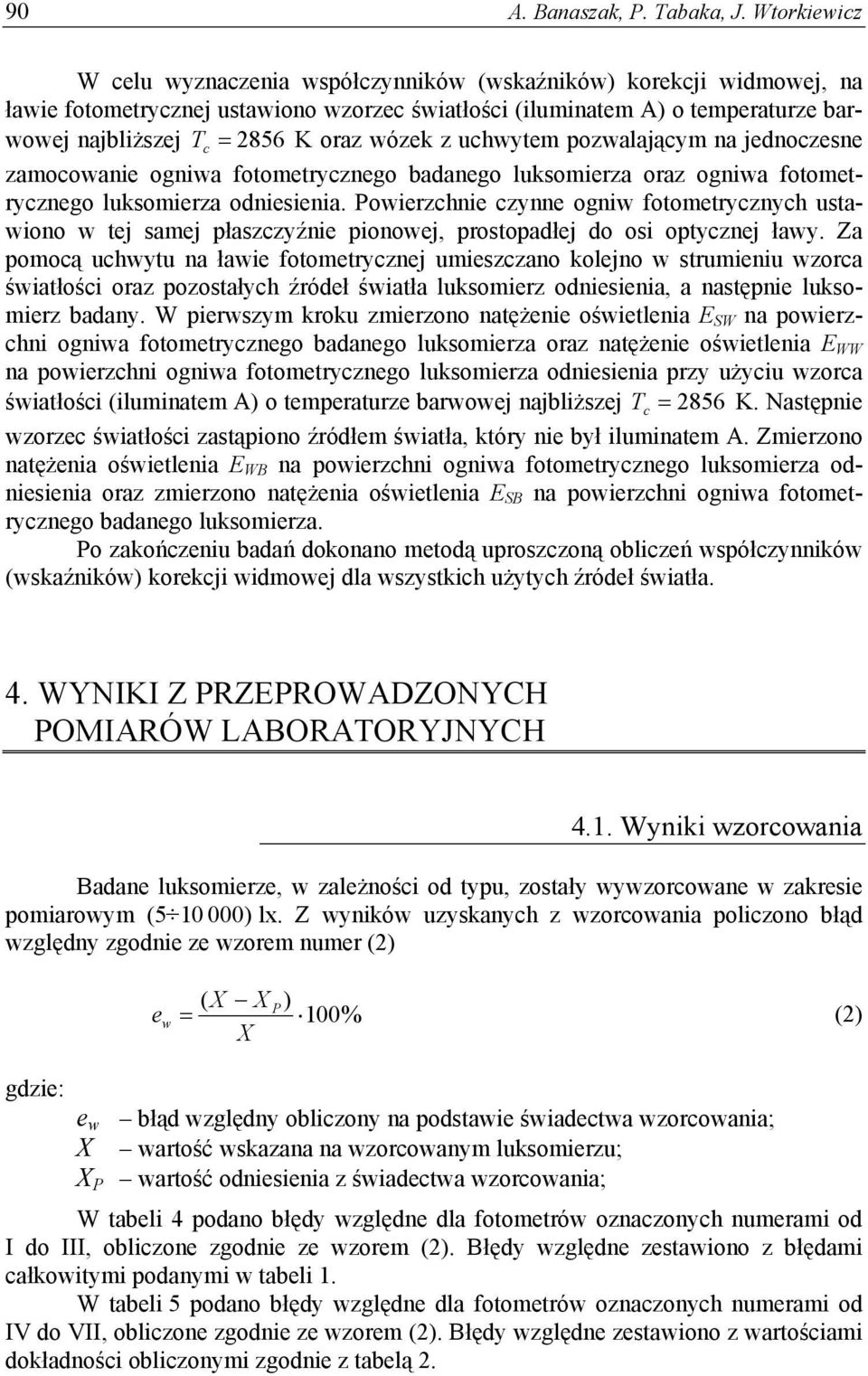 90 A. Banaszak, P. Tabaka, J. Wtorkiewicz

W celu wyznaczenia współczynników (wskaźników) korekcji widmowej, na ławie fotometrycznej ustawiono wzorzec światłości (iluminatem A) o temperaturze barwowej najbliższej $T_c = 2856$ K oraz wózek z uchwytem pozwalającym na jednoczesne zamocowanie ogniwa fotometrycznego badanego luksomierza oraz ogniwa fotometrycznego luksomierza odniesienia. Powierzchnie czynne ogniw fotometrycznych ustawiono w tej samej płaszczyźnie pionowej, prostopadłej do osi optycznej ławy. Za pomocą uchwytu na ławie fotometrycznej umieszczano kolejno w strumieniu wzorca światłości oraz pozostałych źródeł światła luksomierz odniesienia, a następnie luksomierz badany. W pierwszym kroku zmierzono natężenie oświetlenia $E_{SW}$ na powierzchni ogniwa fotometrycznego badanego luksomierza oraz natężenie oświetlenia $E_{WW}$ na powierzchni ogniwa fotometrycznego luksomierza odniesienia przy użyciu wzorca światłości (iluminatem A) o temperaturze barwowej najbliższej $T_c = 2856$ K. Następnie wzorzec światłości zastąpiono źródłem światła, który nie był iluminatem A. Zmierzono natężenia oświetlenia $E_{WB}$ na powierzchni ogniwa fotometrycznego luksomierza odniesienia oraz zmierzono natężenia oświetlenia $E_{SB}$ na powierzchni ogniwa fotometrycznego badanego luksomierza.

Po zakończeniu badań dokonano metodą uproszczoną obliczeń współczynników (wskaźników) korekcji widmowej dla wszystkich użytych źródeł światła.

4. WYNIKI Z PRZEPROWADZONYCH POMIARÓW LABORATORYJNYCH

4.1. Wyniki wzorcowania

Badane luksomierze, w zależności od typu, zostały wywzorcowane w zakresie pomiarowym (5÷10 000) lx. Z wyników uzyskanych z wzorcowania policzono błąd względny zgodnie ze wzorem numer (2)

$e_w = \frac{(X - X_P)}{X} \cdot 100\%$ (2)

gdzie:
$e_w$ – błąd względny obliczony na podstawie świadectwa wzorcowania;
$X$ – wartość wskazana na wzorcowanym luksomierzu;
$X_P$ – wartość odniesienia z świadectwa wzorcowania;

W tabeli 4 podano błędy względne dla fotometrów oznaczonych numerami od I do III, obliczone zgodnie ze wzorem (2). Błędy względne zestawiono z błędami całkowitymi podanymi w tabeli 1.

W tabeli 5 podano błędy względne dla fotometrów oznaczonych numerami od IV do VII, obliczone zgodnie ze wzorem (2). Błędy względne zestawiono z wartościami dokładności obliczonymi zgodnie z tabelą 2.